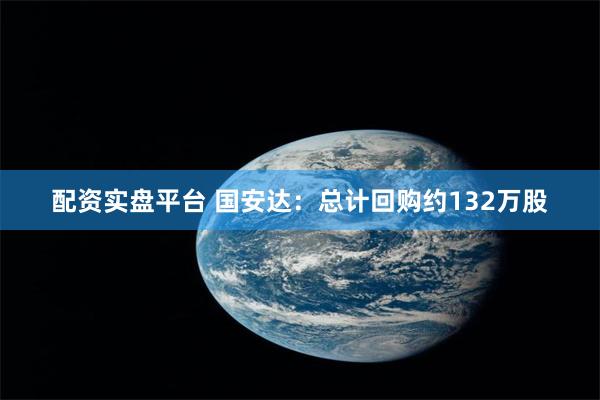 配资实盘平台 国安达：总计回购约132万股